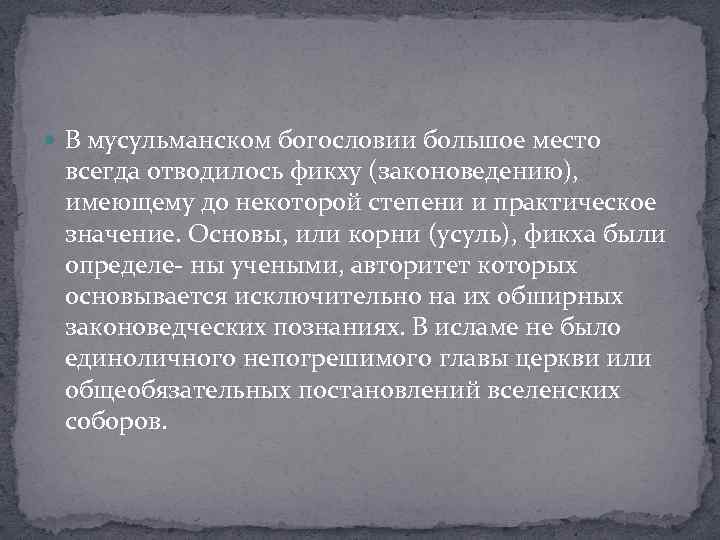 В мусульманском богословии большое место всегда отводилось фикху (законоведению), имеющему до некоторой степени и практическое значение. Основы, или корни (усуль), фикха были определе- ны учеными, авторитет которых основывается исключительно на их обширных законоведческих познаниях. В исламе не было единоличного непогрешимого главы церкви или общеобязательных постановлений вселенских соборов.